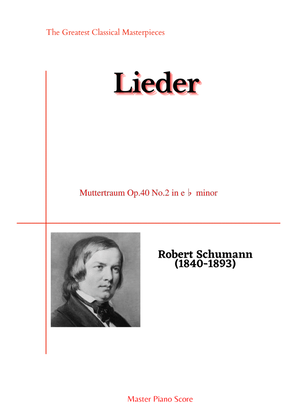 The Greatest Classical Masterpieces

Lieder

Muttertraum Op.40 No.2 in e ♭ minor

Robert Schumann
(1840-1893)

Master Piano Score